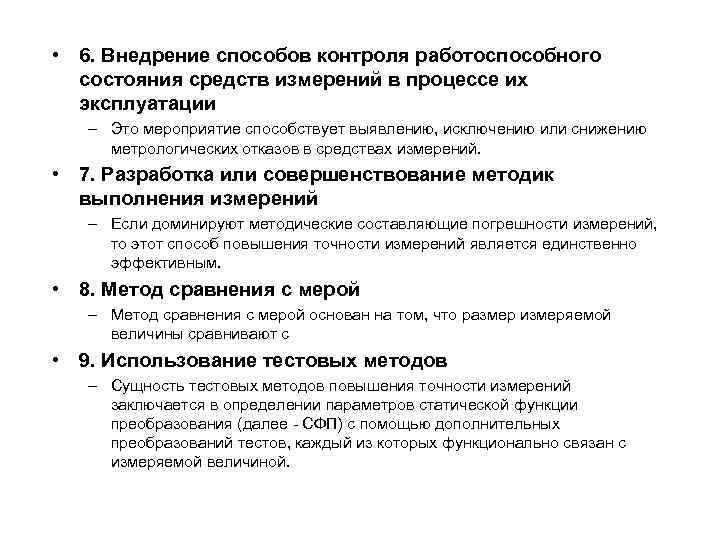 • 6. Внедрение способов контроля работоспособного состояния средств измерений в процессе их эксплуатации

– Это мероприятие способствует выявлению, исключению или снижению метрологических отказов в средствах измерений.

• 7. Разработка или совершенствование методик выполнения измерений

– Если доминируют методические составляющие погрешности измерений, то этот способ повышения точности измерений является единственно эффективным.

• 8. Метод сравнения с мерой

– Метод сравнения с мерой основан на том, что размер измеряемой величины сравнивают с

• 9. Использование тестовых методов

– Сущность тестовых методов повышения точности измерений заключается в определении параметров статической функции преобразования (далее - СФП) с помощью дополнительных преобразований тестов, каждый из которых функционально связан с измеряемой величиной.